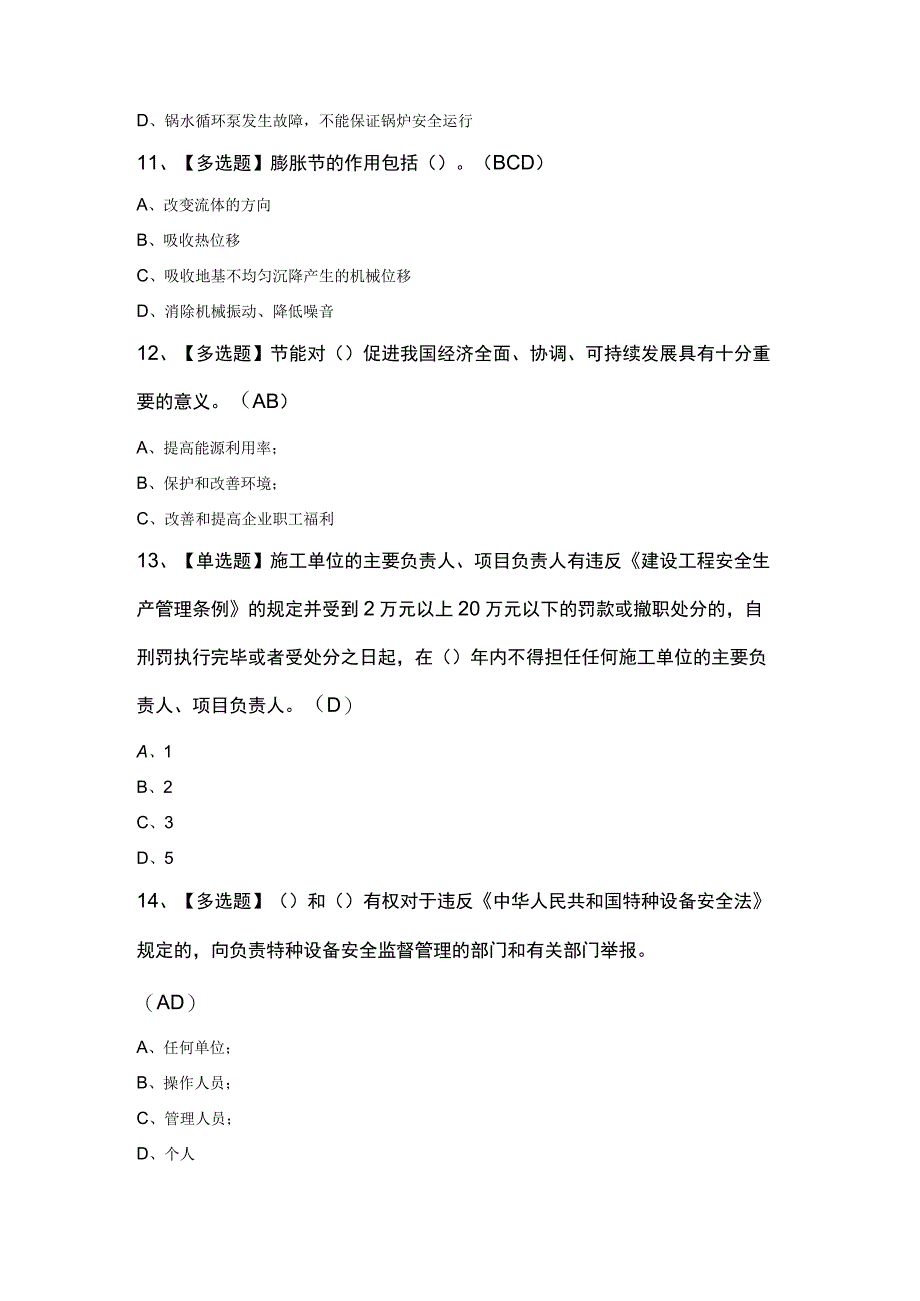 D、锅水循环泵发生故障，不能保证锅炉安全运行

11、【多选题】膨胀节的作用包括（）。（BCD）

A、改变流体的方向

B、吸收热位移

C、吸收地基不均匀沉降产生的机械位移

D、消除机械振动、降低噪音

12、【多选题】节能对（）促进我国经济全面、协调、可持续发展具有十分重要的意义。（AB）

A、提高能源利用率；

B、保护和改善环境；

C、改善和提高企业职工福利

13、【单选题】施工单位的主要负责人、项目负责人有违反《建设工程安全生产管理条例》的规定并受到2万元以上20万元以下的罚款或撤职处分的，自刑罚执行完毕或者受处分之日起，在（）年内不得担任任何施工单位的主要负责人、项目负责人。（D）

A、1

B、2

C、3

D、5

14、【多选题】（）和（）有权对于违反《中华人民共和国特种设备安全法》规定的，向负责特种设备安全监督管理的部门和有关部门举报。

（AD）

A、任何单位；

B、操作人员；

C、管理人员；

D、个人